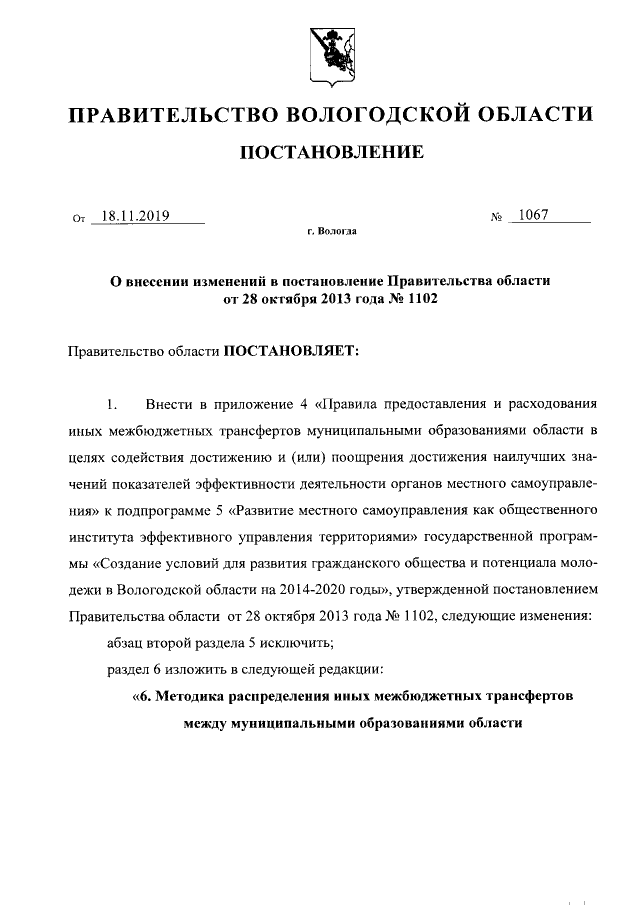 ПРАВИТЕЛЬСТВО ВОЛОГОДСКОЙ ОБЛАСТИ

ПОСТАНОВЛЕНИЕ

От 18.11.2019 № 1067

г. Вологда

О внесении изменений в постановление Правительства области от 28 октября 2013 года № 1102

Правительство области ПОСТАНОВЛЯЕТ:

1. Внести в приложение 4 «Правила предоставления и расходования иных межбюджетных трансфертов муниципальными образованиями области в целях содействия достижению и (или) поощрения достижения наилучших значений показателей эффективности деятельности органов местного самоуправления» к подпрограмме 5 «Развитие местного самоуправления как общественного института эффективного управления территориями» государственной программы «Создание условий для развития гражданского общества и потенциала молодежи в Вологодской области на 2014-2020 годы», утвержденной постановлением Правительства области от 28 октября 2013 года № 1102, следующие изменения:

абзац второй раздела 5 исключить;

раздел 6 изложить в следующей редакции:

«6. Методика распределения иных межбюджетных трансфертов между муниципальными образованиями области